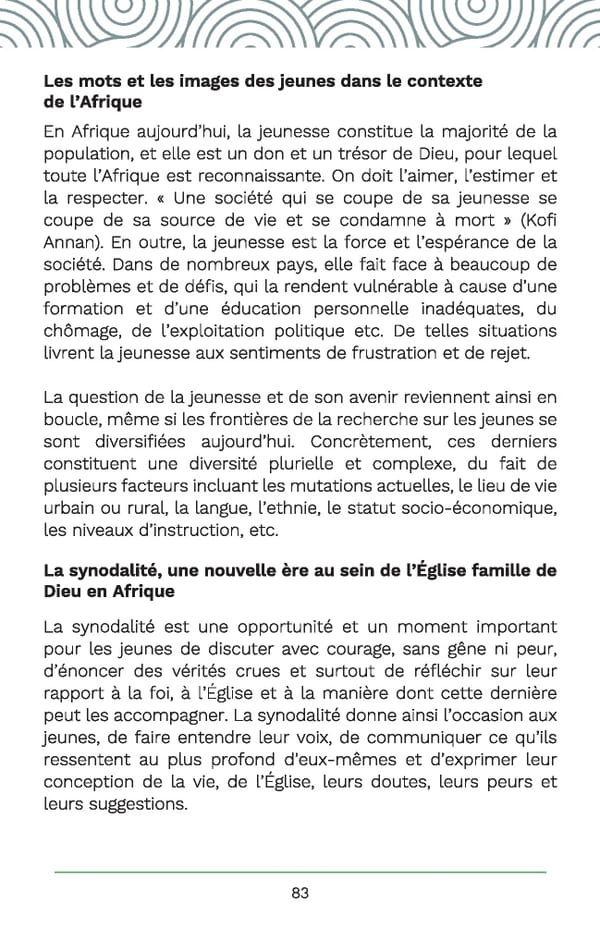 **Les mots et les images des jeunes dans le contexte de l'Afrique**

En Afrique aujourd'hui, la jeunesse constitue la majorité de la population, et elle est un don et un trésor de Dieu, pour lequel toute l'Afrique est reconnaissante. On doit l'aimer, l'estimer et la respecter. « Une société qui se coupe de sa jeunesse se coupe de sa source de vie et se condamne à mort » (Kofi Annan). En outre, la jeunesse est la force et l'espérance de la société. Dans de nombreux pays, elle fait face à beaucoup de problèmes et de défis, qui la rendent vulnérable à cause d'une formation et d'une éducation personnelle inadéquates, du chômage, de l'exploitation politique etc. De telles situations livrent la jeunesse aux sentiments de frustration et de rejet.

La question de la jeunesse et de son avenir reviennent ainsi en boucle, même si les frontières de la recherche sur les jeunes se sont diversifiées aujourd'hui. Concrètement, ces derniers constituent une diversité plurielle et complexe, du fait de plusieurs facteurs incluant les mutations actuelles, le lieu de vie urbain ou rural, la langue, l'ethnie, le statut socio-économique, les niveaux d'instruction, etc.

**La synodalité, une nouvelle ère au sein de l'Église famille de Dieu en Afrique**

La synodalité est une opportunité et un moment important pour les jeunes de discuter avec courage, sans gêne ni peur, d'énoncer des vérités crues et surtout de réfléchir sur leur rapport à la foi, à l'Église et à la manière dont cette dernière peut les accompagner. La synodalité donne ainsi l'occasion aux jeunes, de faire entendre leur voix, de communiquer ce qu'ils ressentent au plus profond d'eux-mêmes et d'exprimer leur conception de la vie, de l'Église, leurs doutes, leurs peurs et leurs suggestions.

83